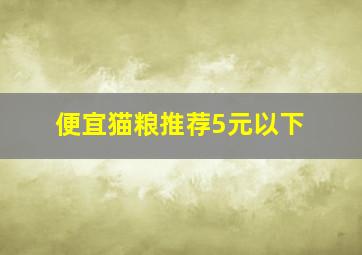 便宜猫粮推荐5元以下